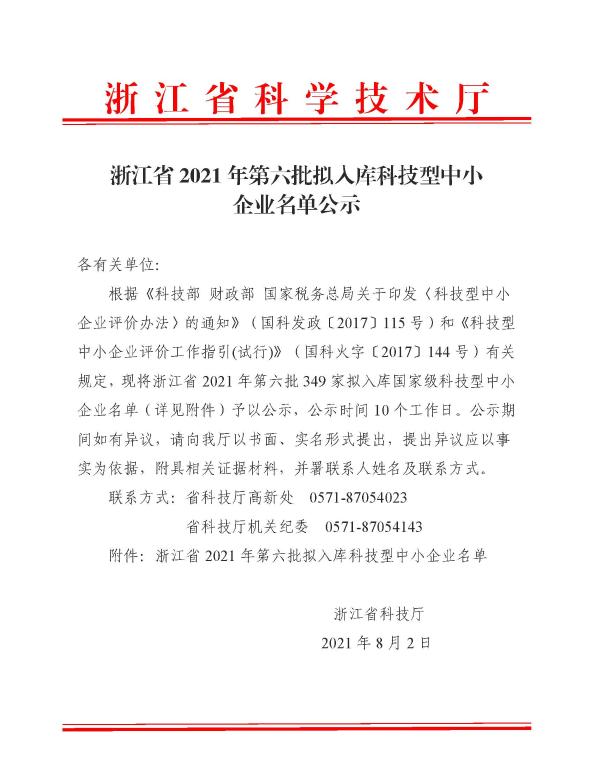 浙江省科学技术厅

浙江省 2021 年第六批拟入库科技型中小企业名单公示

各有关单位:

根据《科技部 财政部 国家税务总局关于印发〈科技型中小企业评价办法〉的通知》(国科发政〔2017〕115 号)和《科技型中小企业评价工作指引(试行)》(国科火字〔2017〕144 号)有关规定,现将浙江省 2021 年第六批 349 家拟入库国家级科技型中小企业名单(详见附件)予以公示,公示时间 10 个工作日。公示期间如有异议,请向我厅以书面、实名形式提出,提出异议应以事实为依据,附具相关证据材料,并署联系人姓名及联系方式。

联系方式:省科技厅高新处 0571-87054023

省科技厅机关纪委 0571-87054143

附件:浙江省 2021 年第六批拟入库科技型中小企业名单

浙江省科技厅

2021 年 8 月 2 日